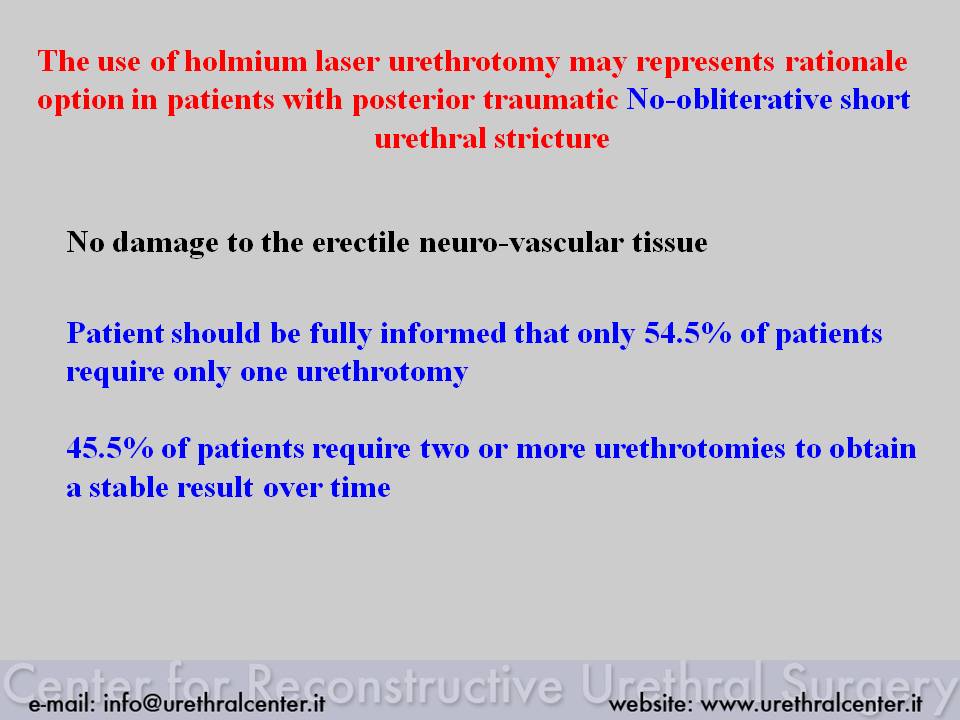 The use of holmium laser urethrotomy may represents rationale option in patients with posterior traumatic No-obliterative short urethral stricture

No damage to the erectile neuro-vascular tissue

Patient should be fully informed that only 54.5% of patients require only one urethrotomy

45.5% of patients require two or more urethrotomies to obtain a stable result over time

Center for Reconstructive Urethral Surgery

e-mail: info@urethralcenter.it

website: www.urethralcenter.it